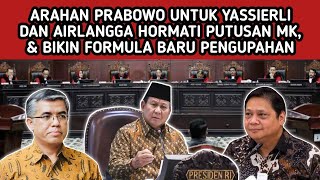 ARAHAN PRABOWO UNTUK YASSIERLI DAN AIRLANGGA HORMATI PUTUSAN MK, & BIKIN FORMULA BARU PENGUPAHAN

PRESIDEN RI